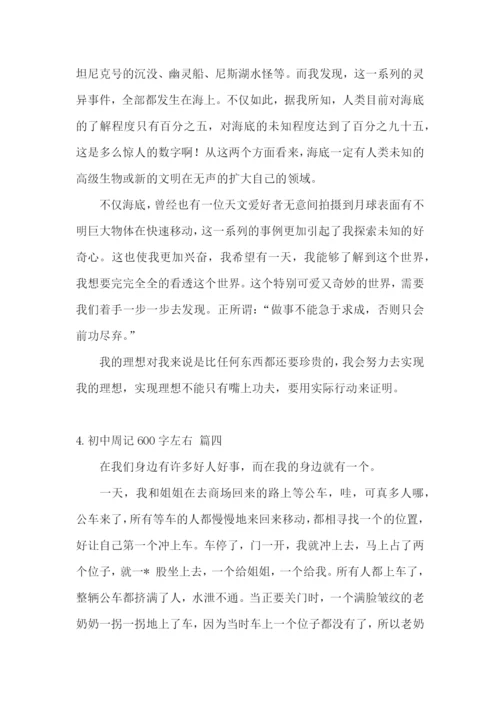 坦尼克号的沉没、幽灵船、尼斯湖水怪等。而我发现，这一系列的灵异事件，全部都发生在海上。不仅如此，据我所知，人类目前对海底的了解程度只有百分之五，对海底的未知程度达到了百分之九十五，这是多么惊人的数字啊！从这两个方面看来，海底一定有人类未知的高级生物或新的文明在无声的扩大自己的领域。

不仅海底，曾经也有一位天文爱好者无意间拍摄到月球表面有不明巨大物体在快速移动，这一系列的事例更加引起了我探索未知的好奇心。这也使我更加兴奋，我希望有一天，我能够了解到这个世界，我想要完完全全的看透这个世界。这个特别可爱又奇妙的世界，需要我们着手一步一步去发现。正所谓：“做事不能急于求成，否则只会前功尽弃。”

我的理想对我来说是比任何东西都还要珍贵的，我会努力去实现我的理想，实现理想不能只有嘴上功夫，要用实际行动来证明。

4. 初中周记 600 字左右 篇四

在我们身边有许多好人好事，而在我的身边就有一个。

一天，我和姐姐在去商场回来的路上等公车，哇，可真多人哪，公车来了，所有等车的人都慢慢地来回来移动，都相寻找一个的位置，好让自己第一个冲上车。车停了，门一开，我就冲上去，马上占了两个位子，就一* 股坐上去，一个给姐姐，一个给我。所有人都上车了，整辆公车都挤满了人，水泄不通。当正要关门时，一个满脸皱纹的老奶奶一拐一拐地上了车，因为当时车上一个位子都没有了，所以老奶